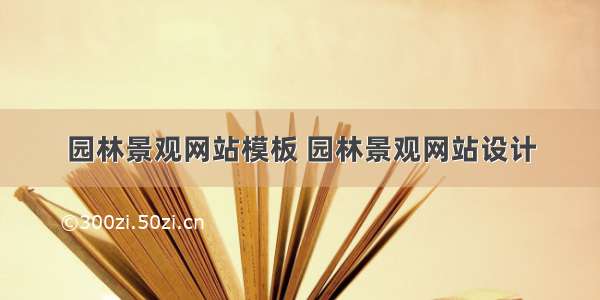 园林景观网站模板 园林景观网站设计

©300zi.50zi.cn